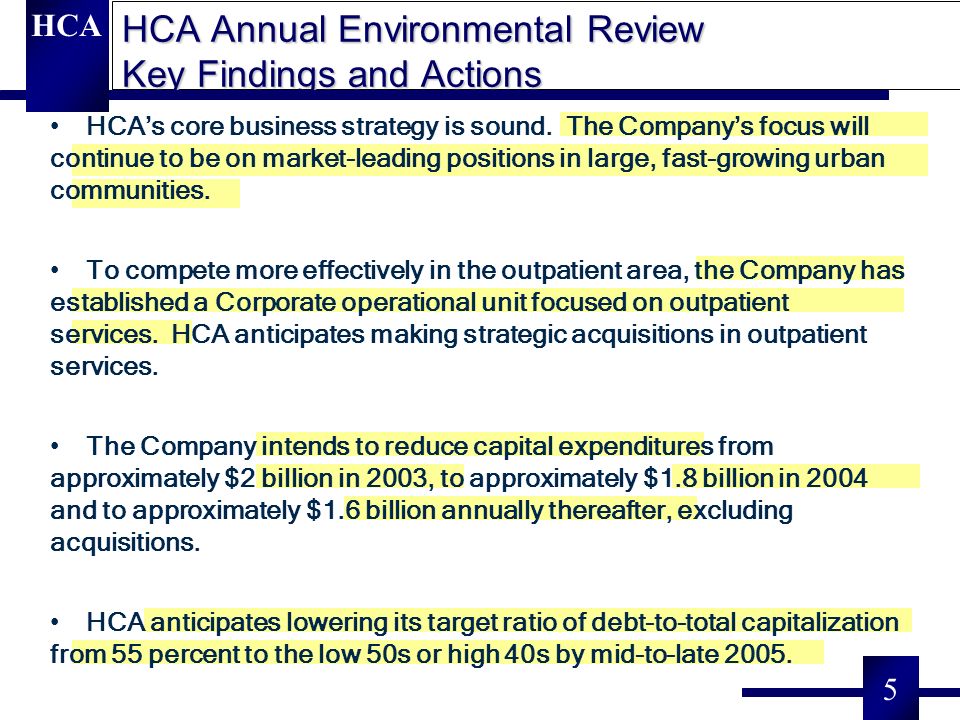 HCA

HCA Annual Environmental Review
Key Findings and Actions

• HCA's core business strategy is sound. The Company's focus will continue to be on market-leading positions in large, fast-growing urban communities.

• To compete more effectively in the outpatient area, the Company has established a Corporate operational unit focused on outpatient services. HCA anticipates making strategic acquisitions in outpatient services.

• The Company intends to reduce capital expenditures from approximately \$2 billion in 2003, to approximately \$1.8 billion in 2004 and to approximately \$1.6 billion annually thereafter, excluding acquisitions.

• HCA anticipates lowering its target ratio of debt-to-total capitalization from 55 percent to the low 50s or high 40s by mid-to-late 2005.

5